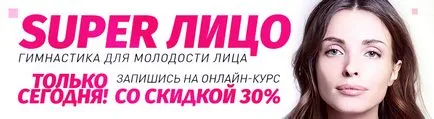 SUPER ЛИЦО
ГИМНАСТИКА ДЛЯ МОЛОДОСТИ ЛИЦА

ТОЛЬКО СЕГОДНЯ!

ЗАПИШИСЬ НА ОНЛАЙН-КУРС
СО СКИДКОЙ 30%